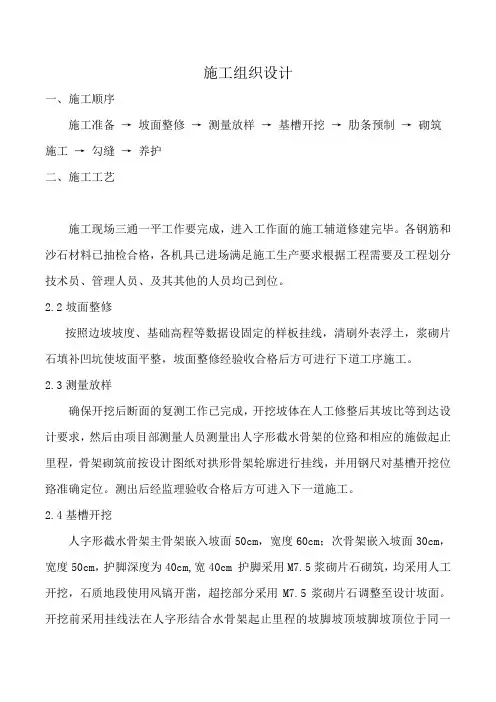 施工组织设计

一、施工顺序

施工准备 → 坡面整修 → 测量放样 → 基槽开挖 → 肋条预制 → 砌筑施工 → 勾缝 → 养护

二、施工工艺

施工现场三通一平工作要完成，进入工作面的施工辅道修建完毕。各钢筋和沙石材料已抽检合格，各机具已进场满足施工生产要求根据工程需要及工程划分技术员、管理人员、及其其他的人员均已到位。

2.2 坡面整修

按照边坡坡度、基础高程等数据设固定的样板挂线，清刷外表浮土，浆砌片石填补凹坑使坡面平整，坡面整修经验收合格后方可进行下道工序施工。

2.3 测量放样

确保开挖后断面的复测工作已完成，开挖坡体在人工修整后其坡比等到达设计要求，然后由项目部测量人员测量出人字形截水骨架的位路和相应的施做起止里程，骨架砌筑前按设计图纸对拱形骨架轮廓进行挂线，并用钢尺对基槽开挖位路准确定位。测出后经监理验收合格后方可进入下一道施工。

2.4 基槽开挖

人字形截水骨架主骨架嵌入坡面 50cm，宽度 60cm；次骨架嵌入坡面 30cm，宽度 50cm，护脚深度为 40cm,宽 40cm 护脚采用 M7.5 浆砌片石砌筑，均采用人工开挖，石质地段使用风镐开凿，超挖部分采用 M7.5 浆砌片石调整至设计坡面。开挖前采用挂线法在人字形结合水骨架起止里程的坡脚坡顶坡脚坡顶位于同一